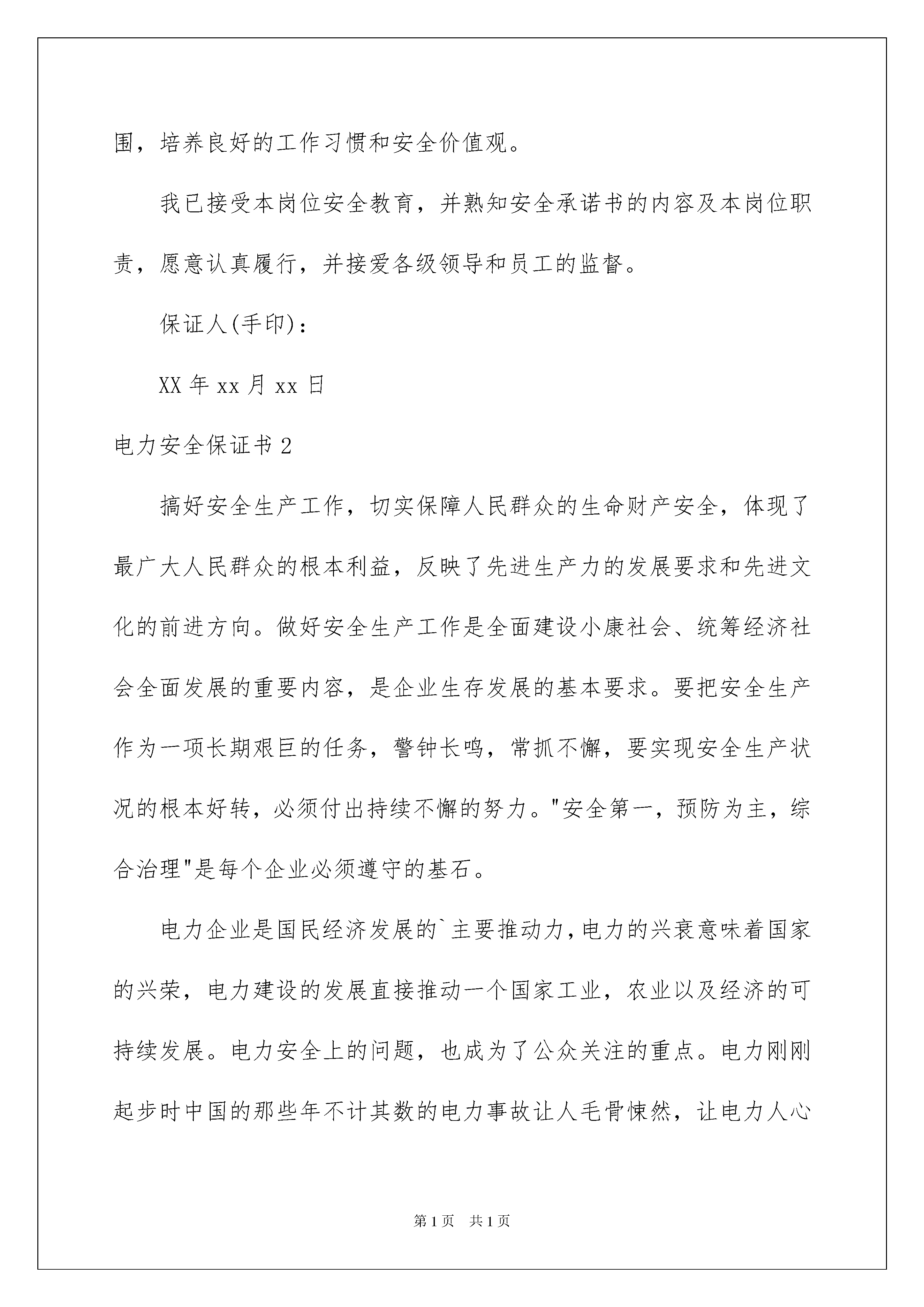 围，培养良好的工作习惯和安全价值观。

我已接受本岗位安全教育，并熟知安全承诺书的内容及本岗位职责，愿意认真履行，并接爱各级领导和员工的监督。

保证人(手印)：

XX 年 xx 月 xx 日

电力安全保证书 2

搞好安全生产工作，切实保障人民群众的生命财产安全，体现了最广大人民群众的根本利益，反映了先进生产力的发展要求和先进文化的前进方向。做好安全生产工作是全面建设小康社会、统筹经济社会全面发展的重要内容，是企业生存发展的基本要求。要把安全生产作为一项长期艰巨的任务，警钟长鸣，常抓不懈，要实现安全生产状况的根本好转，必须付出持续不懈的努力。"安全第一，预防为主，综合治理"是每个企业必须遵守的基石。

电力企业是国民经济发展的`主要推动力，电力的兴衰意味着国家的兴荣，电力建设的发展直接推动一个国家工业，农业以及经济的可持续发展。电力安全上的问题，也成为了公众关注的重点。电力刚刚起步时中国的那些年不计其数的电力事故让人毛骨悚然，让电力人心

第 1 页　共 1 页